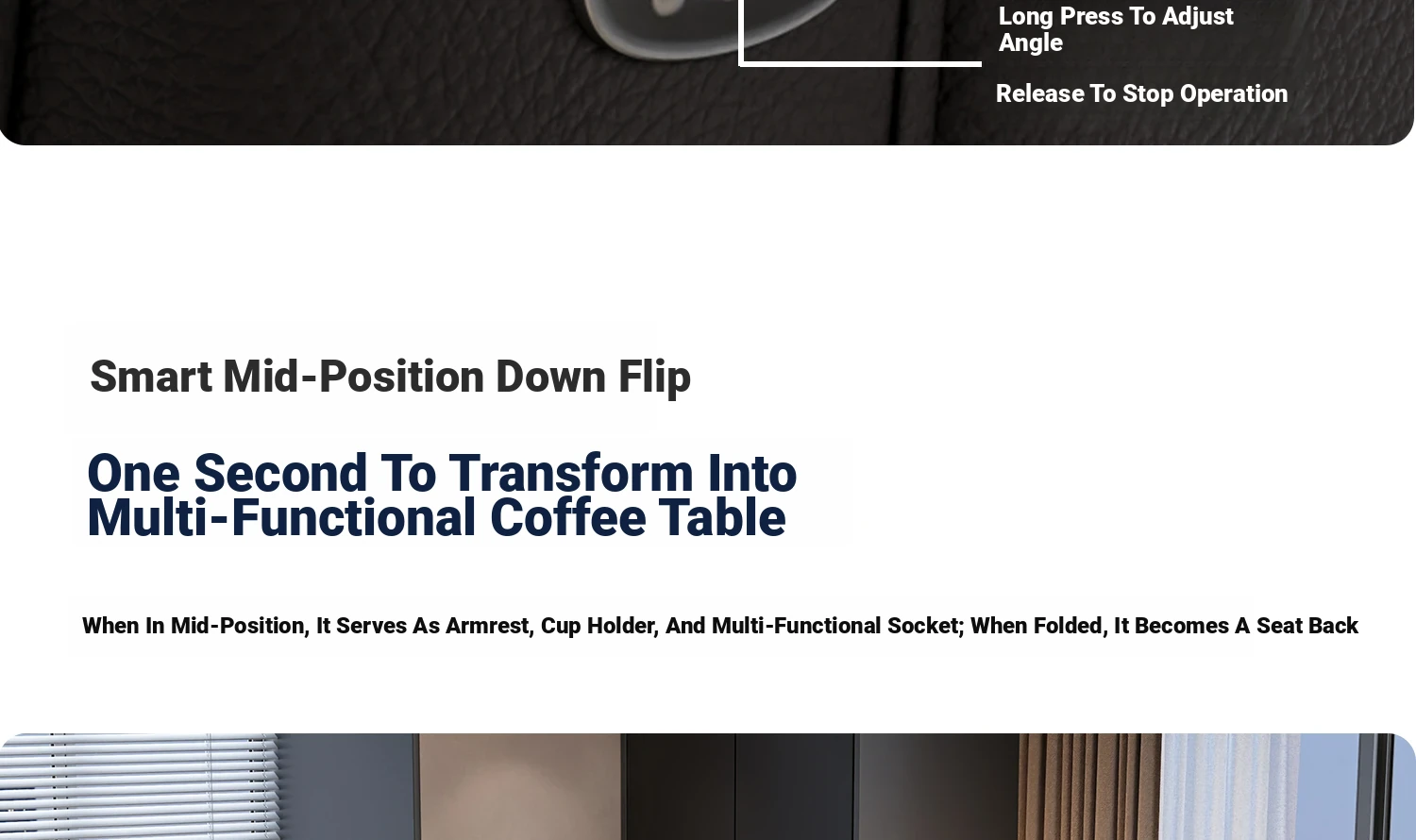 Long Press To Adjust Angle

Release To Stop Operation

Smart Mid-Position Down Flip

One Second To Transform Into Multi-Functional Coffee Table

When In Mid-Position, It Serves As Armrest, Cup Holder, And Multi-Functional Socket; When Folded, It Becomes A Seat Back